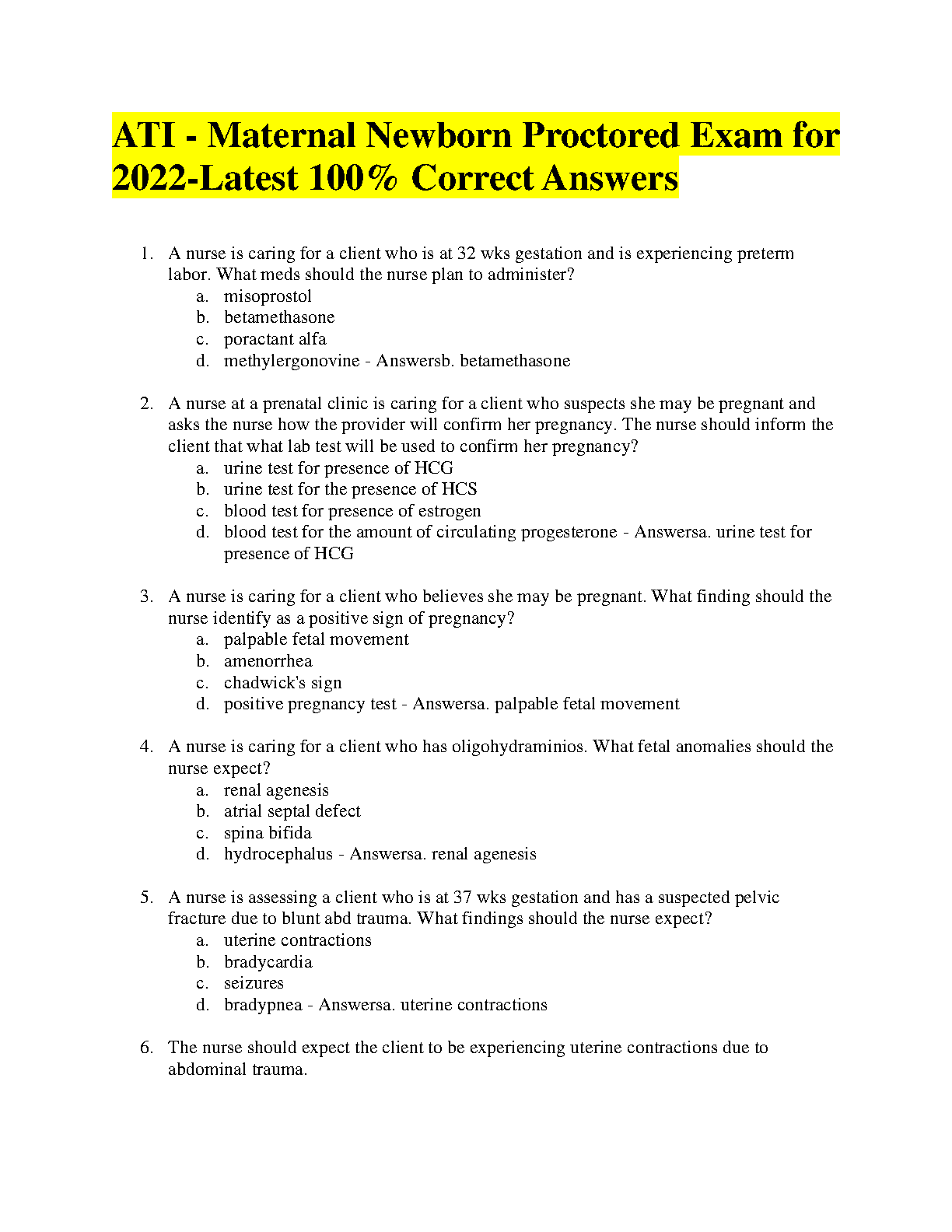 ATI - Maternal Newborn Proctored Exam for 2022-Latest 100% Correct Answers

1. A nurse is caring for a client who is at 32 wks gestation and is experiencing preterm labor. What meds should the nurse plan to administer?
a. misoprostol
b. betamethasone
c. poractant alfa
d. methylergonovine - Answersb. betamethasone

2. A nurse at a prenatal clinic is caring for a client who suspects she may be pregnant and asks the nurse how the provider will confirm her pregnancy. The nurse should inform the client that what lab test will be used to confirm her pregnancy?
a. urine test for presence of HCG
b. urine test for the presence of HCS
c. blood test for presence of estrogen
d. blood test for the amount of circulating progesterone - Answersa. urine test for presence of HCG

3. A nurse is caring for a client who believes she may be pregnant. What finding should the nurse identify as a positive sign of pregnancy?
a. palpable fetal movement
b. amenorrhea
c. chadwick's sign
d. positive pregnancy test - Answersa. palpable fetal movement

4. A nurse is caring for a client who has oligohydraminios. What fetal anomalies should the nurse expect?
a. renal agenesis
b. atrial septal defect
c. spina bifida
d. hydrocephalus - Answersa. renal agenesis

5. A nurse is assessing a client who is at 37 wks gestation and has a suspected pelvic fracture due to blunt abd trauma. What findings should the nurse expect?
a. uterine contractions
b. bradycardia
c. seizures
d. bradypnea - Answersa. uterine contractions

6. The nurse should expect the client to be experiencing uterine contractions due to abdominal trauma.